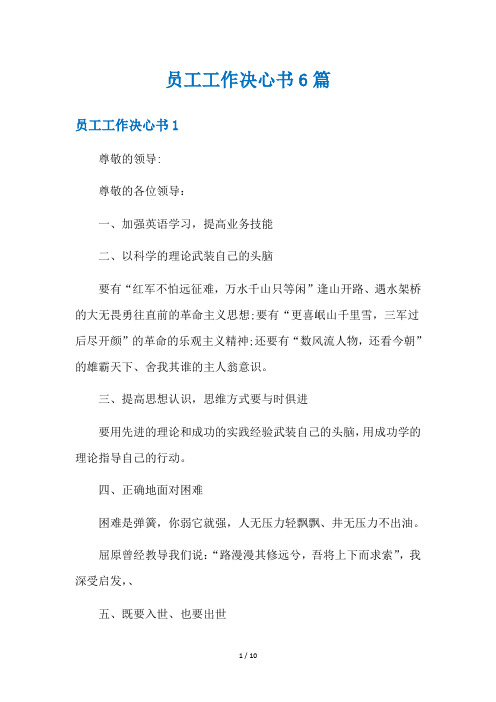 员工工作决心书6篇

员工工作决心书1

尊敬的领导:

尊敬的各位领导：

一、加强英语学习，提高业务技能

二、以科学的理论武装自己的头脑

要有“红军不怕远征难，万水千山只等闲”逢山开路、遇水架桥的大无畏勇往直前的革命主义思想;要有“更喜岷山千里雪，三军过后尽开颜”的革命的乐观主义精神;还要有“数风流人物，还看今朝”的雄霸天下、舍我其谁的主人翁意识。

三、提高思想认识，思维方式要与时俱进

要用先进的理论和成功的实践经验武装自己的头脑，用成功学的理论指导自己的行动。

四、正确地面对困难

困难是弹簧，你弱它就强，人无压力轻飘飘、井无压力不出油。

屈原曾经教导我们说:“路漫漫其修远兮，吾将上下而求索”，我深受启发,、

五、既要入世、也要出世

1 / 10